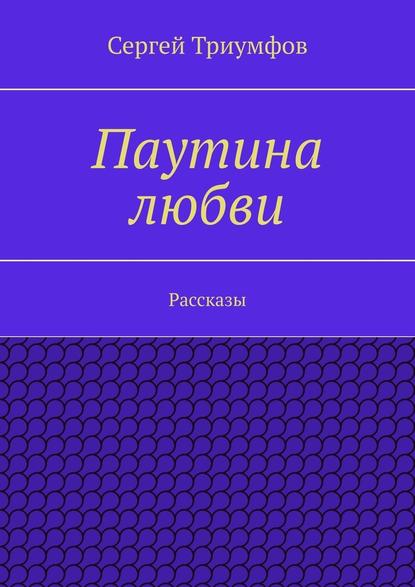 Сергей Триумфов

Паутина любви

Рассказы